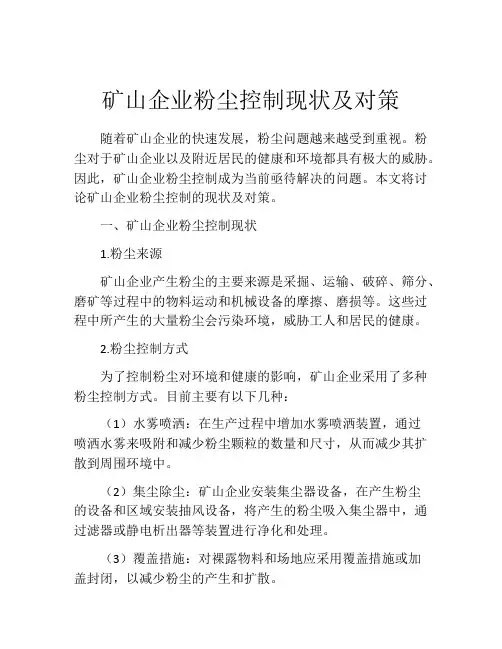 矿山企业粉尘控制现状及对策

随着矿山企业的快速发展，粉尘问题越来越受到重视。粉尘对于矿山企业以及附近居民的健康和环境都具有极大的威胁。因此，矿山企业粉尘控制成为当前亟待解决的问题。本文将讨论矿山企业粉尘控制的现状及对策。

一、矿山企业粉尘控制现状

1.粉尘来源

矿山企业产生粉尘的主要来源是采掘、运输、破碎、筛分、磨矿等过程中的物料运动和机械设备的摩擦、磨损等。这些过程中所产生的大量粉尘会污染环境，威胁工人和居民的健康。

2.粉尘控制方式

为了控制粉尘对环境和健康的影响，矿山企业采用了多种粉尘控制方式。目前主要有以下几种：

（1）水雾喷洒：在生产过程中增加水雾喷洒装置，通过喷洒水雾来吸附和减少粉尘颗粒的数量和尺寸，从而减少其扩散到周围环境中。

（2）集尘除尘：矿山企业安装集尘器设备，在产生粉尘的设备和区域安装抽风设备，将产生的粉尘吸入集尘器中，通过滤器或静电析出器等装置进行净化和处理。

（3）覆盖措施：对裸露物料和场地应采用覆盖措施或加盖封闭，以减少粉尘的产生和扩散。